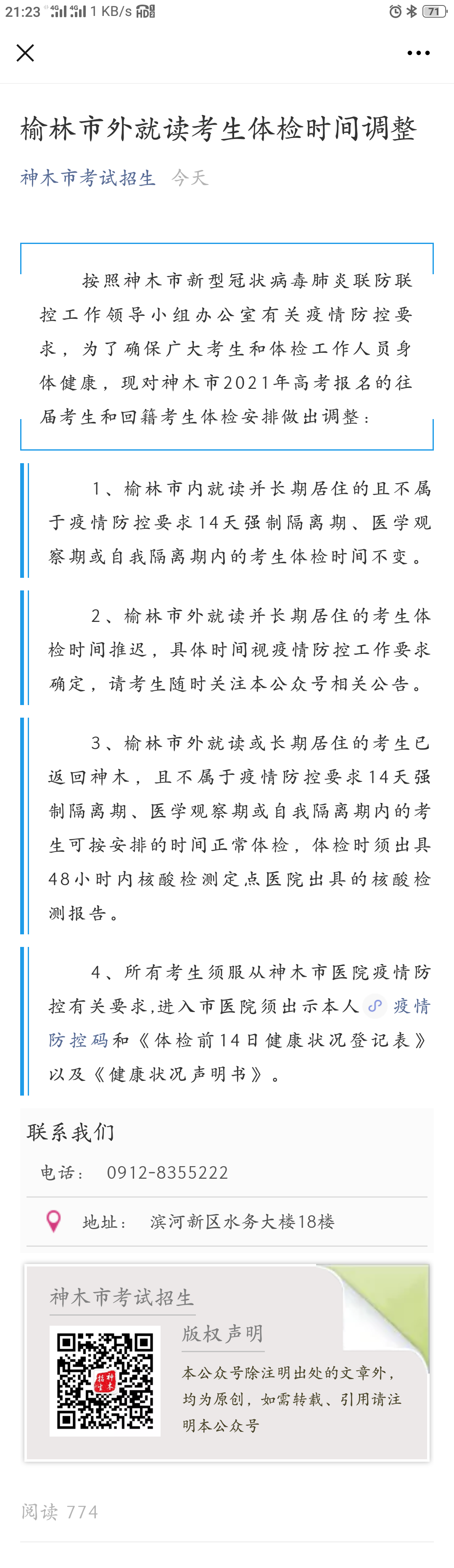 21:23 4G 4G 1 KB/s HD 71

榆林市外就读考生体检时间调整

神木市考试招生 今天

按照神木市新型冠状病毒肺炎联防联控工作领导小组办公室有关疫情防控要求，为了确保广大考生和体检工作人员身体健康，现对神木市2021年高考报名的往届考生和回籍考生体检安排做出调整：

1、榆林市内就读并长期居住的且不属于疫情防控要求14天强制隔离期、医学观察期或自我隔离期内的考生体检时间不变。

2、榆林市外就读并长期居住的考生体检时间推迟，具体时间视疫情防控工作要求确定，请考生随时关注本公众号相关公告。

3、榆林市外就读或长期居住的考生已返回神木，且不属于疫情防控要求14天强制隔离期、医学观察期或自我隔离期内的考生可按安排的时间正常体检，体检时须出具48小时内核酸检测定点医院出具的核酸检测报告。

4、所有考生须服从神木市医院疫情防控有关要求,进入市医院须出示本人 疫情防控码和《体检前14日健康状况登记表》以及《健康状况声明书》。

联系我们

电话： 0912-8355222

地址： 滨河新区水务大楼18楼

神木市考试招生

版权声明

本公众号除注明出处的文章外，均为原创，如需转载、引用请注明本公众号

阅读 774